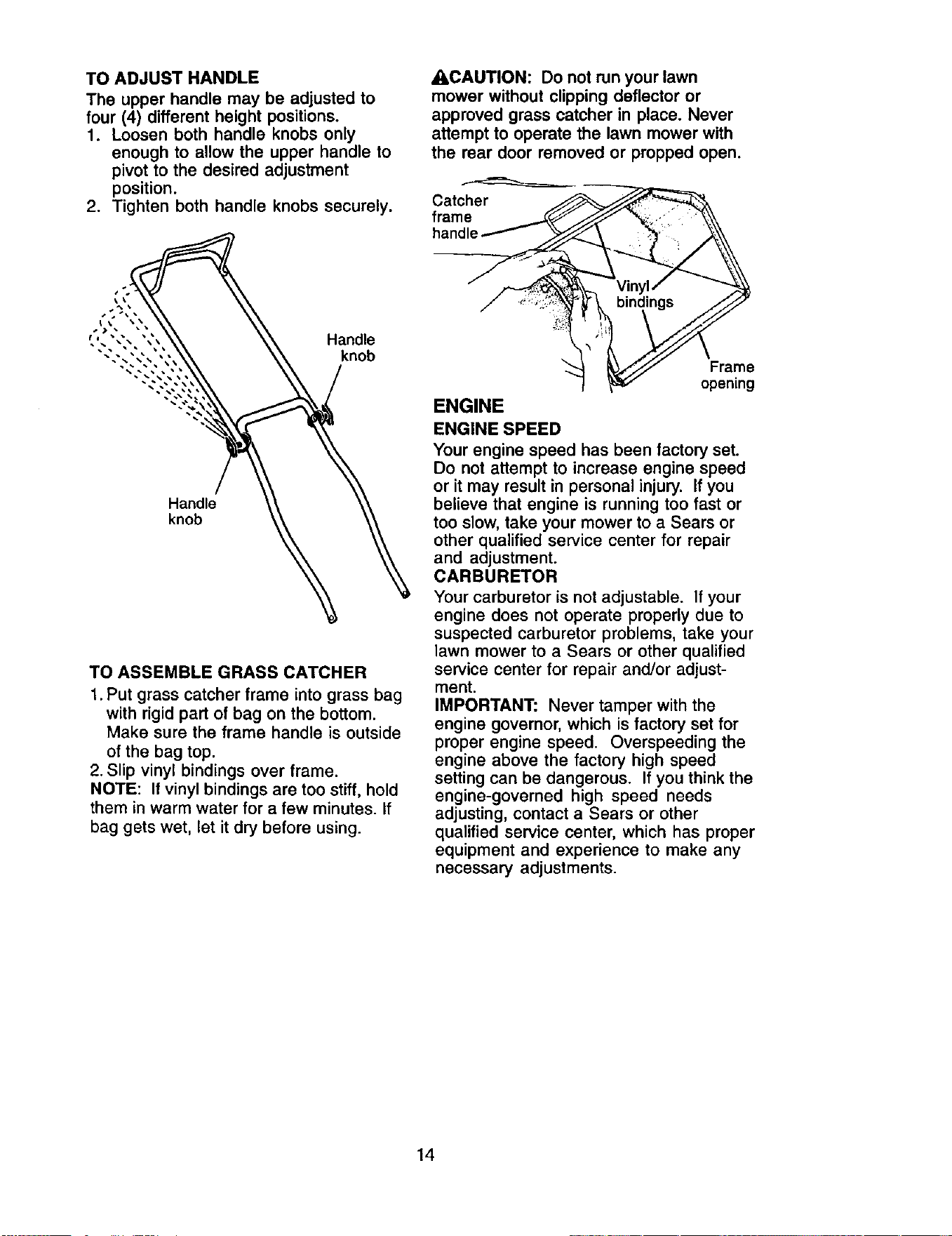 TO ADJUST HANDLE

The upper handle may be adjusted to four (4) different height positions.

1. Loosen both handle knobs only enough to allow the upper handle to pivot to the desired adjustment position.
2. Tighten both handle knobs securely.

Handle knob

Handle knob

TO ASSEMBLE GRASS CATCHER

1. Put grass catcher frame into grass bag with rigid part of bag on the bottom. Make sure the frame handle is outside of the bag top.
2. Slip vinyl bindings over frame.

NOTE: If vinyl bindings are too stiff, hold them in warm water for a few minutes. If bag gets wet, let it dry before using.

CAUTION: Do not run your lawn mower without clipping deflector or approved grass catcher in place. Never attempt to operate the lawn mower with the rear door removed or propped open.

Catcher frame handle

Vinyl bindings

Frame opening

ENGINE

ENGINE SPEED

Your engine speed has been factory set. Do not attempt to increase engine speed or it may result in personal injury. If you believe that engine is running too fast or too slow, take your mower to a Sears or other qualified service center for repair and adjustment.

CARBURETOR

Your carburetor is not adjustable. If your engine does not operate properly due to suspected carburetor problems, take your lawn mower to a Sears or other qualified service center for repair and/or adjustment.

IMPORTANT: Never tamper with the engine governor, which is factory set for proper engine speed. Overspeeding the engine above the factory high speed setting can be dangerous. If you think the engine-governed high speed needs adjusting, contact a Sears or other qualified service center, which has proper equipment and experience to make any necessary adjustments.

14